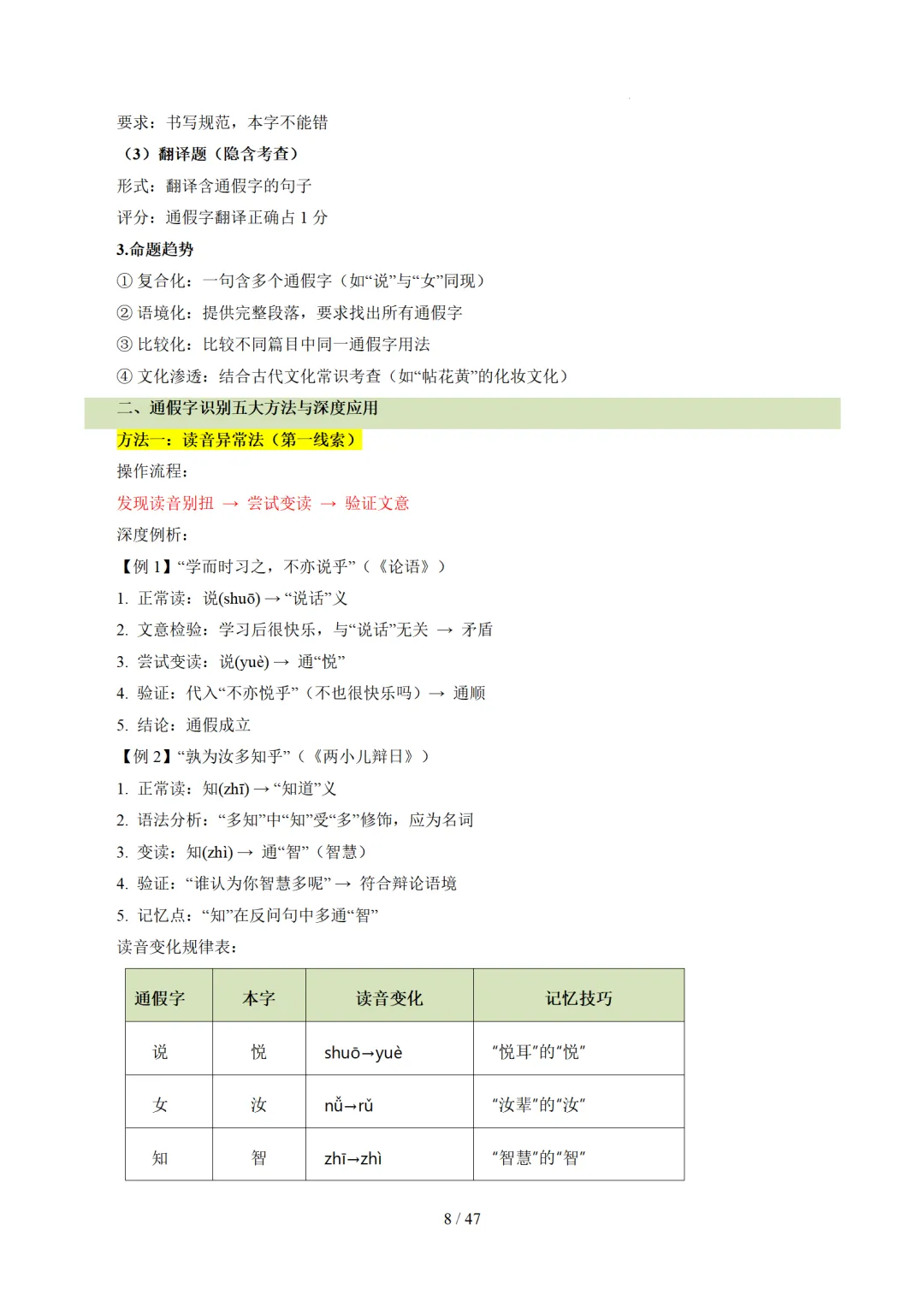 要求：书写规范，本字不能错

（3）翻译题（隐含考查）

形式：翻译含通假字的句子

评分：通假字翻译正确占 1 分

3.命题趋势

① 复合化：一句含多个通假字（如“说”与“女”同现）

② 语境化：提供完整段落，要求找出所有通假字

③ 比较化：比较不同篇目中同一通假字用法

④ 文化渗透：结合古代文化常识考查（如“帖花黄”的化妆文化）

二、通假字识别五大方法与深度应用

方法一：读音异常法（第一线索）

操作流程：

发现读音别扭 → 尝试变读 → 验证文意

深度例析：

【例 1】“学而时习之，不亦说乎”（《论语》）

1. 正常读：说(shuō) → “说话”义

2. 文意检验：学习后很快乐，与“说话”无关 → 矛盾

3. 尝试变读：说(yuè) → 通“悦”

4. 验证：代入“不亦悦乎”（不也很快乐吗）→ 通顺

5. 结论：通假成立

【例 2】“孰为汝多知乎”（《两小儿辩日》）

1. 正常读：知(zhī) → “知道”义

2. 语法分析：“多知”中“知”受“多”修饰，应为名词

3. 变读：知(zhì) → 通“智”（智慧）

4. 验证：“谁认为你智慧多呢” → 符合辩论语境

5. 记忆点：“知”在反问句中多通“智”

读音变化规律表：

| 通假字 | 本字 | 读音变化 | 记忆技巧 |
|---|---|---|---|
| 说 | 悦 | shuō→yuè | “悦耳”的“悦” |
| 女 | 汝 | nǚ→rǔ | “汝辈”的“汝” |
| 知 | 智 | zhī→zhì | “智慧”的“智” |

8 / 47